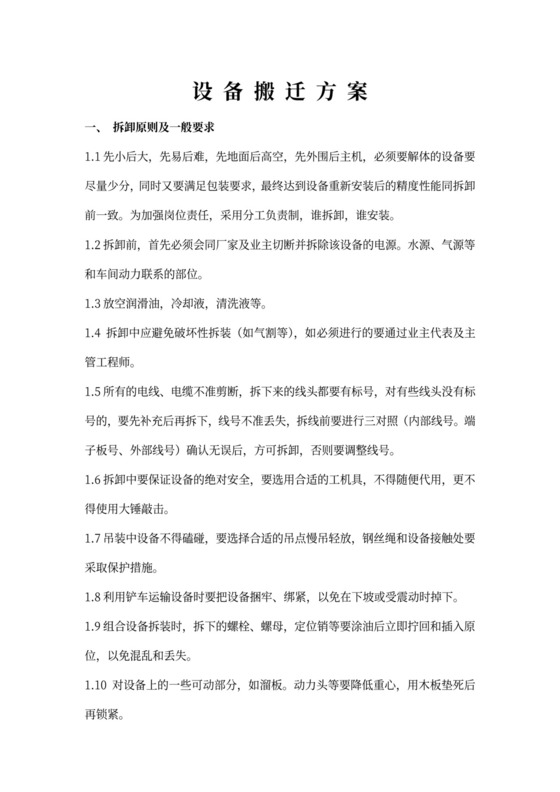 设备搬迁方案

一、 拆卸原则及一般要求

1.1 先小后大，先易后难，先地面后高空，先外围后主机，必须要解体的设备要尽量少分，同时又要满足包装要求，最终达到设备重新安装后的精度性能同拆卸前一致。为加强岗位责任，采用分工负责制，谁拆卸，谁安装。

1.2 拆卸前，首先必须会同厂家及业主切断并拆除该设备的电源。水源、气源等和车间动力联系的部位。

1.3 放空润滑油，冷却液，清洗液等。

1.4 拆卸中应避免破坏性拆装（如气割等），如必须进行的要通过业主代表及主管工程师。

1.5 所有的电线、电缆不准剪断，拆下来的线头都要有标号，对有些线头没有标号的，要先补充后再拆下，线号不准丢失，拆线前要进行三对照（内部线号。端子板号、外部线号）确认无误后，方可拆卸，否则要调整线号。

1.6 拆卸中要保证设备的绝对安全，要选用合适的工机具，不得随便代用，更不得使用大锤敲击。

1.7 吊装中设备不得磕碰，要选择合适的吊点慢吊轻放，钢丝绳和设备接触处要采取保护措施。

1.8 利用铲车运输设备时要把设备捆牢、绑紧，以免在下坡或受震动时掉下。

1.9 组合设备拆装时，拆下的螺栓、螺母，定位销等要涂油后立即拧回和插入原位，以免混乱和丢失。

1.10 对设备上的一些可动部分，如溜板。动力头等要降低重心，用木板垫死后再锁紧。